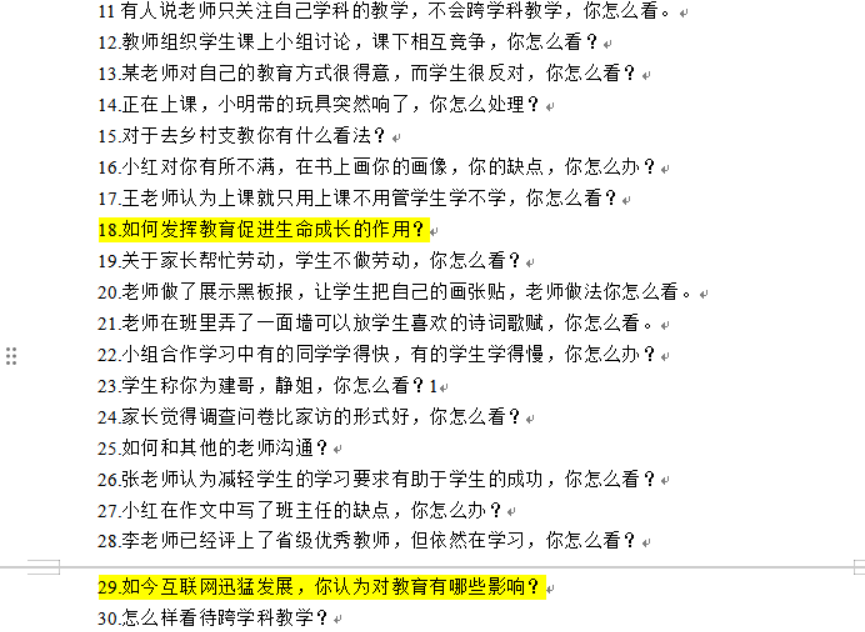 11 有人说老师只关注自己学科的教学，不会跨学科教学，你怎么看。
12.教师组织学生课上小组讨论，课下相互竞争，你怎么看？
13.某老师对自己的教育方式很得意，而学生很反对，你怎么看？
14.正在上课，小明带的玩具突然响了，你怎么处理？
15.对于去乡村支教你有什么看法？
16.小红对你有所不满，在书上画你的画像，你的缺点，你怎么办？
17.王老师认为上课就只用上课不用管学生学不学，你怎么看？
18.如何发挥教育促进生命成长的作用？
19.关于家长帮忙劳动，学生不做劳动，你怎么看？
20.老师做了展示黑板报，让学生把自己的画张贴，老师做法你怎么看。
21.老师在班里弄了一面墙可以放学生喜欢的诗词歌赋，你怎么看。
22.小组合作学习中有的同学学得快，有的学生学得慢，你怎么办？
23.学生称你为建哥，静姐，你怎么看？1
24.家长觉得调查问卷比家访的形式好，你怎么看？
25.如何和其他的老师沟通？
26.张老师认为减轻学生的学习要求有助于学生的成功，你怎么看？
27.小红在作文中写了班主任的缺点，你怎么办？
28.李老师已经评上了省级优秀教师，但依然在学习，你怎么看？

29.如今互联网迅猛发展，你认为对教育有哪些影响？
30.怎么样看待跨学科教学？